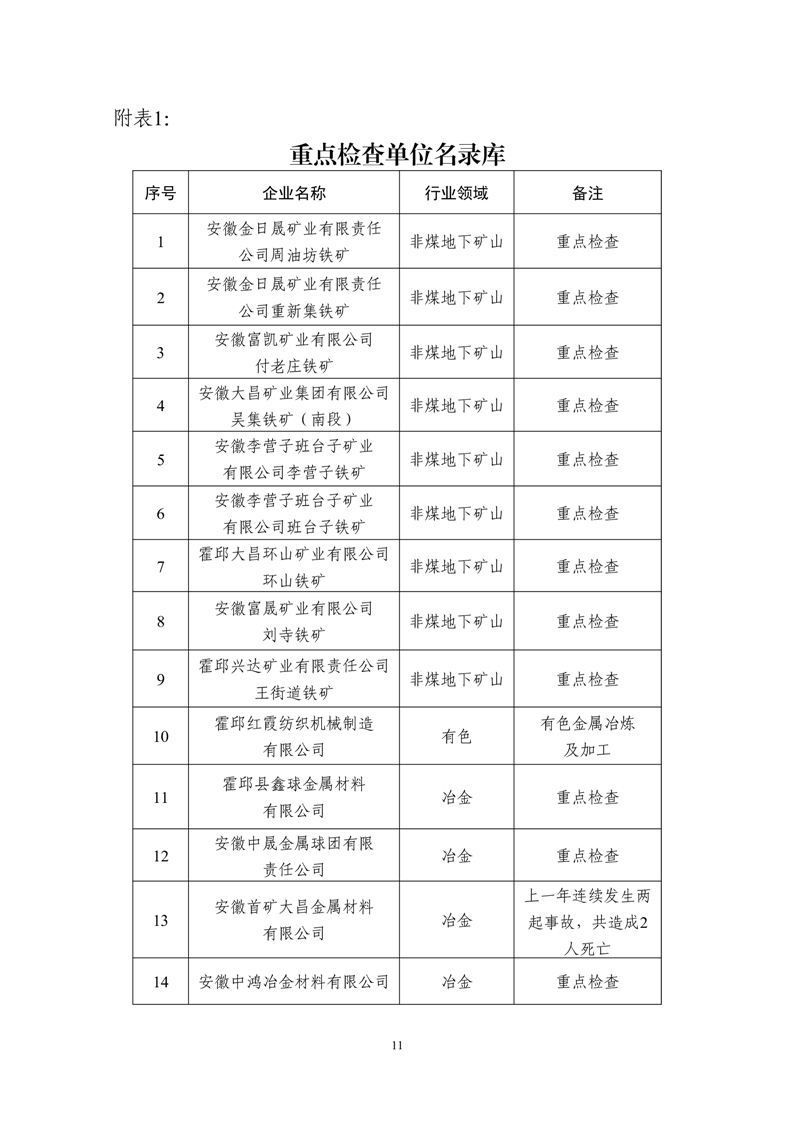 附表1:

重点检查单位名录库

| 序号 | 企业名称 | 行业领域 | 备注 |
|---|---|---|---|
| 1 | 安徽金日晟矿业有限责任公司周油坊铁矿 | 非煤地下矿山 | 重点检查 |
| 2 | 安徽金日晟矿业有限责任公司重新集铁矿 | 非煤地下矿山 | 重点检查 |
| 3 | 安徽富凯矿业有限公司付老庄铁矿 | 非煤地下矿山 | 重点检查 |
| 4 | 安徽大昌矿业集团有限公司吴集铁矿（南段） | 非煤地下矿山 | 重点检查 |
| 5 | 安徽李营子班台子矿业有限公司李营子铁矿 | 非煤地下矿山 | 重点检查 |
| 6 | 安徽李营子班台子矿业有限公司班台子铁矿 | 非煤地下矿山 | 重点检查 |
| 7 | 霍邱大昌环山矿业有限公司环山铁矿 | 非煤地下矿山 | 重点检查 |
| 8 | 安徽富晟矿业有限公司刘寺铁矿 | 非煤地下矿山 | 重点检查 |
| 9 | 霍邱兴达矿业有限责任公司王街道铁矿 | 非煤地下矿山 | 重点检查 |
| 10 | 霍邱红霞纺织机械制造有限公司 | 有色 | 有色金属冶炼及加工 |
| 11 | 霍邱县鑫球金属材料有限公司 | 冶金 | 重点检查 |
| 12 | 安徽中晟金属球团有限责任公司 | 冶金 | 重点检查 |
| 13 | 安徽首矿大昌金属材料有限公司 | 冶金 | 上一年连续发生两起事故，共造成2人死亡 |
| 14 | 安徽中鸿冶金材料有限公司 | 冶金 | 重点检查 |

11